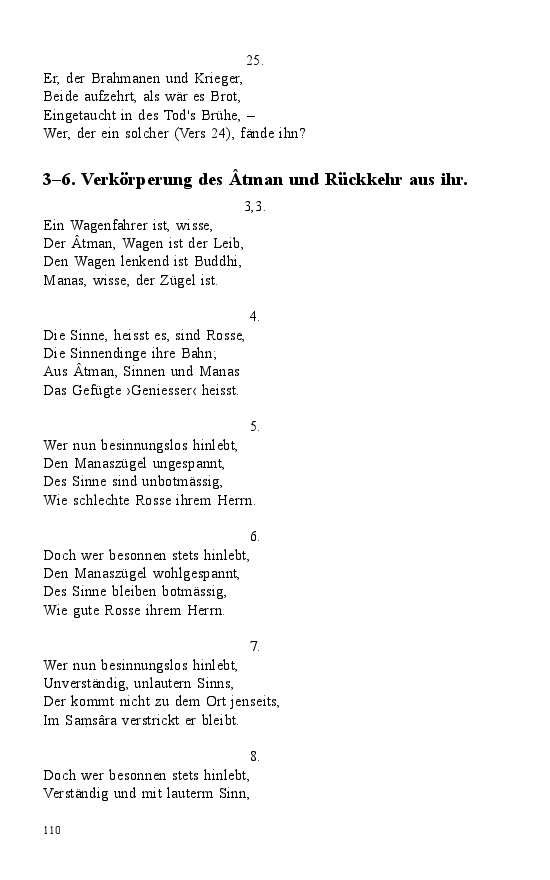 25.

Er, der Brahmanen und Krieger,
Beide aufzehrt, als wär es Brot,
Eingetaucht in des Tod's Brühe, –
Wer, der ein solcher (Vers 24), fände ihn?

3–6. Verkörperung des Âtman und Rückkehr aus ihr.

3,3.

Ein Wagenfahrer ist, wisse,
Der Âtman, Wagen ist der Leib,
Den Wagen lenkend ist Buddhi,
Manas, wisse, der Zügel ist.

4.

Die Sinne, heisst es, sind Rosse,
Die Sinnendinge ihre Bahn;
Aus Âtman, Sinnen und Manas
Das Gefügte ›Geniesser‹ heisst.

5.

Wer nun besinnungslos hinlebt,
Den Manaszügel ungespannt,
Des Sinne sind unbotmässig,
Wie schlechte Rosse ihrem Herrn.

6.

Doch wer besonnen stets hinlebt,
Den Manaszügel wohlgespannt,
Des Sinne bleiben botmässig,
Wie gute Rosse ihrem Herrn.

7.

Wer nun besinnungslos hinlebt,
Unverständig, unlautern Sinns,
Der kommt nicht zu dem Ort jenseits,
Im Samsâra verstrickt er bleibt.

8.

Doch wer besonnen stets hinlebt,
Verständig und mit lauterm Sinn,

110